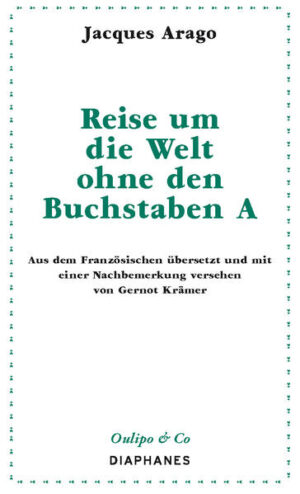 Jacques Arago

Reise um die Welt ohne den Buchstaben A

Aus dem Französischen übersetzt und mit einer Nachbemerkung versehen von Gernot Krämer

Oulipo & Co
DIAPHANES